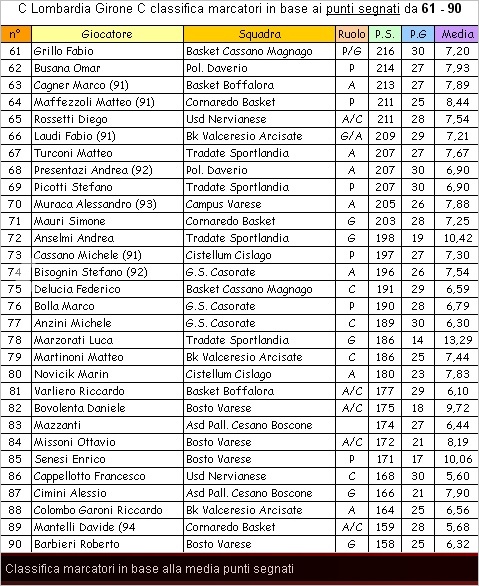 C Lombardia Girone C classifica marcatori in base ai punti segnati da 61 - 90

| n° | Giocatore | Squadra | Ruolo | P.S. | P.G | Media |
|---|---|---|---|---|---|---|
| 61 | Grillo Fabio | Basket Cassano Magnago | P/G | 216 | 30 | 7,20 |
| 62 | Busana Omar | Pol. Daverio | P | 214 | 27 | 7,93 |
| 63 | Cagner Marco (91) | Basket Boffalora | A | 213 | 27 | 7,89 |
| 64 | Maffezzoli Matteo (91) | Cornaredo Basket | P | 211 | 25 | 8,44 |
| 65 | Rossetti Diego | Usd Nervianese | A/C | 211 | 28 | 7,54 |
| 66 | Laudi Fabio (91) | Bk Valceresio Arcisate | G/A | 209 | 29 | 7,21 |
| 67 | Turconi Matteo | Tradate Sportlandia | A | 207 | 27 | 7,67 |
| 68 | Presentazi Andrea (92) | Pol. Daverio | A | 207 | 30 | 6,90 |
| 69 | Picotti Stefano | Tradate Sportlandia | P | 207 | 30 | 6,90 |
| 70 | Muraca Alessandro (93) | Campus Varese | A | 205 | 26 | 7,88 |
| 71 | Mauri Simone | Cornaredo Basket | G | 203 | 28 | 7,25 |
| 72 | Anselmi Andrea | Tradate Sportlandia | G | 198 | 19 | 10,42 |
| 73 | Cassano Michele (91) | Cistellum Cislago | P | 197 | 27 | 7,30 |
| 74 | Bisognin Stefano (92) | G.S. Casorate | A | 196 | 26 | 7,54 |
| 75 | Delucia Federico | Basket Cassano Magnago | C | 191 | 29 | 6,59 |
| 76 | Bolla Marco | G.S. Casorate | P | 190 | 28 | 6,79 |
| 77 | Anzini Michele | G.S. Casorate | C | 189 | 30 | 6,30 |
| 78 | Marzorati Luca | Tradate Sportlandia | G | 186 | 14 | 13,29 |
| 79 | Martinoni Matteo | Bk Valceresio Arcisate | C | 186 | 25 | 7,44 |
| 80 | Novicik Marin | Cistellum Cislago | A | 180 | 23 | 7,83 |
| 81 | Varliero Riccardo | Basket Boffalora | A/C | 177 | 29 | 6,10 |
| 82 | Bovolenta Daniele | Bosto Varese | A/C | 175 | 18 | 9,72 |
| 83 | Mazzanti | Asd Pall. Cesano Boscone | | 174 | 27 | 6,44 |
| 84 | Missoni Ottavio | Bosto Varese | A/C | 172 | 21 | 8,19 |
| 85 | Senesi Enrico | Bosto Varese | P | 171 | 17 | 10,06 |
| 86 | Cappellotto Francesco | Usd Nervianese | C | 168 | 30 | 5,60 |
| 87 | Cimini Alessio | Asd Pall. Cesano Boscone | G | 166 | 21 | 7,90 |
| 88 | Colombo Garoni Riccardo | Bk Valceresio Arcisate | A | 164 | 25 | 6,56 |
| 89 | Mantelli Davide (94 | Cornaredo Basket | A/C | 159 | 28 | 5,68 |
| 90 | Barbieri Roberto | Bosto Varese | G | 158 | 25 | 6,32 |

Classifica marcatori in base alla media punti segnati